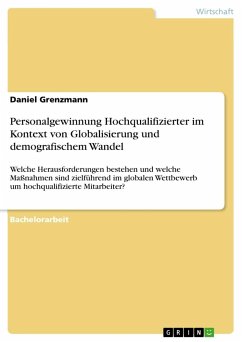 Wirtschaft

Daniel Grenzmann

Personalgewinnung Hochqualifizierter im Kontext von Globalisierung und demografischem Wandel

Welche Herausforderungen bestehen und welche Maßnahmen sind zielführend im globalen Wettbewerb um hochqualifizierte Mitarbeiter?

Bachelorarbeit

GRIN